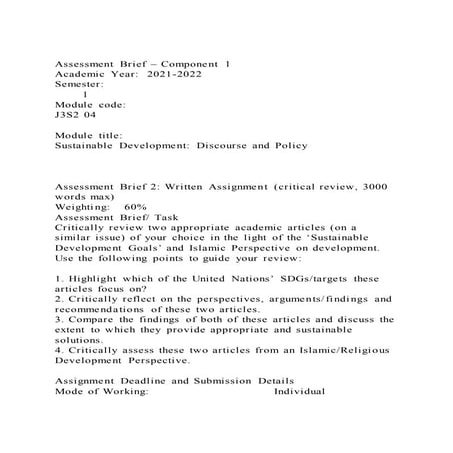 Assessment Brief – Component 1
Academic Year: 2021-2022
Semester:
1
Module code:
J3S2 04

Module title:
Sustainable Development: Discourse and Policy

Assessment Brief 2: Written Assignment (critical review, 3000 words max)
Weighting: 60%
Assessment Brief/ Task
Critically review two appropriate academic articles (on a similar issue) of your choice in the light of the 'Sustainable Development Goals' and Islamic Perspective on development. Use the following points to guide your review:

1. Highlight which of the United Nations' SDGs/targets these articles focus on?
2. Critically reflect on the perspectives, arguments/findings and recommendations of these two articles.
3. Compare the findings of both of these articles and discuss the extent to which they provide appropriate and sustainable solutions.
4. Critically assess these two articles from an Islamic/Religious Development Perspective.

Assignment Deadline and Submission Details
Mode of Working: Individual